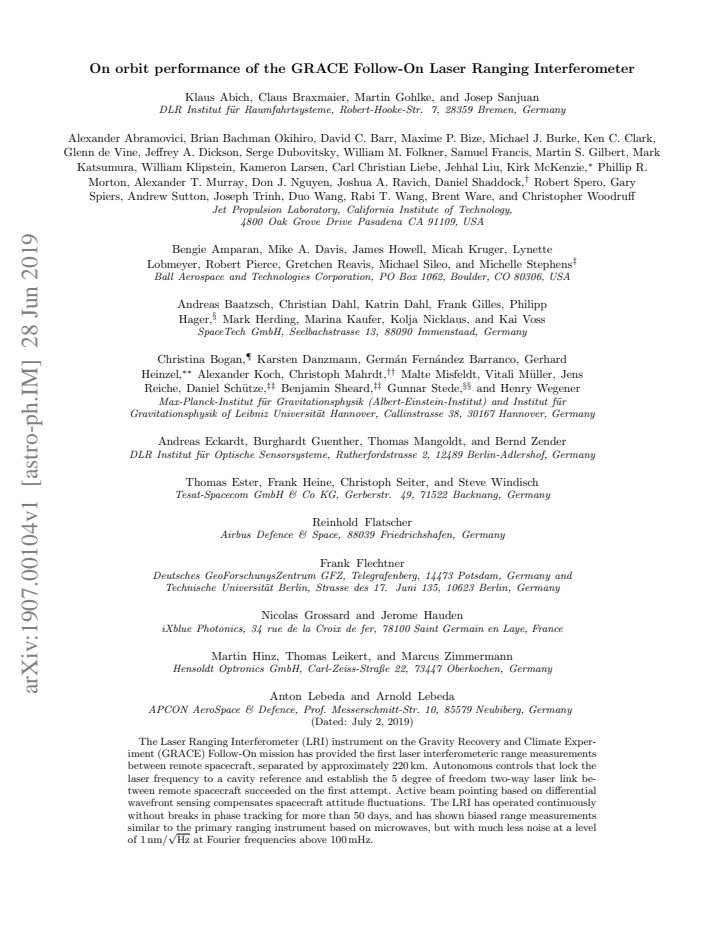 On orbit performance of the GRACE Follow-On Laser Ranging Interferometer

Klaus Abich, Claus Braxmaier, Martin Gohlke, and Josep Sanjuan
DLR Institut für Raumfahrtsysteme, Robert-Hooke-Str. 7, 28359 Bremen, Germany

Alexander Abramovici, Brian Bachman Okihiro, David C. Barr, Maxime P. Bize, Michael J. Burke, Ken C. Clark, Glenn de Vine, Jeffrey A. Dickson, Serge Dubovitsky, William M. Folkner, Samuel Francis, Martin S. Gilbert, Mark Katsumura, William Klipstein, Kameron Larsen, Carl Christian Liebe, Jehhal Liu, Kirk McKenzie,$^{*}$ Phillip R. Morton, Alexander T. Murray, Don J. Nguyen, Joshua A. Ravich, Daniel Shaddock,$^{\dagger}$ Robert Spero, Gary Spiers, Andrew Sutton, Joseph Trinh, Duo Wang, Rabi T. Wang, Brent Ware, and Christopher Woodruff
Jet Propulsion Laboratory, California Institute of Technology,
4800 Oak Grove Drive Pasadena CA 91109, USA

Bengie Amparan, Mike A. Davis, James Howell, Micah Kruger, Lynette Lobmeyer, Robert Pierce, Gretchen Reavis, Michael Sileo, and Michelle Stephens$^{\ddagger}$
Ball Aerospace and Technologies Corporation, PO Box 1062, Boulder, CO 80306, USA

Andreas Baatzsch, Christian Dahl, Katrin Dahl, Frank Gilles, Philipp Hager,$^{\S}$ Mark Herding, Marina Kaufer, Kolja Nicklaus, and Kai Voss
SpaceTech GmbH, Seelbachstrasse 13, 88090 Immenstaad, Germany

Christina Bogan,$^{\P}$ Karsten Danzmann, Germán Fernández Barranco, Gerhard Heinzel,$^{**}$ Alexander Koch, Christoph Mahrdt,$^{\dagger\dagger}$ Malte Misfeldt, Vitali Müller, Jens Reiche, Daniel Schütze,$^{\ddagger\ddagger}$ Benjamin Sheard,$^{\ddagger\ddagger}$ Gunnar Stede,$^{\S\S}$ and Henry Wegener
Max-Planck-Institut für Gravitationsphysik (Albert-Einstein-Institut) and Institut für Gravitationsphysik of Leibniz Universität Hannover, Callinstrasse 38, 30167 Hannover, Germany

Andreas Eckardt, Burghardt Guenther, Thomas Mangoldt, and Bernd Zender
DLR Institut für Optische Sensorsysteme, Rutherfordstrasse 2, 12489 Berlin-Adlershof, Germany

Thomas Ester, Frank Heine, Christoph Seiter, and Steve Windisch
Tesat-Spacecom GmbH & Co KG, Gerberstr. 49, 71522 Backnang, Germany

Reinhold Flatscher
Airbus Defence & Space, 88039 Friedrichshafen, Germany

Frank Flechtner
Deutsches GeoForschungsZentrum GFZ, Telegrafenberg, 14473 Potsdam, Germany and Technische Universität Berlin, Strasse des 17. Juni 135, 10623 Berlin, Germany

Nicolas Grossard and Jerome Hauden
iXblue Photonics, 34 rue de la Croix de fer, 78100 Saint Germain en Laye, France

Martin Hinz, Thomas Leikert, and Marcus Zimmermann
Hensoldt Optronics GmbH, Carl-Zeiss-Straße 22, 73447 Oberkochen, Germany

Anton Lebeda and Arnold Lebeda
APCON AeroSpace & Defence, Prof. Messerschmitt-Str. 10, 85579 Neubiberg, Germany
(Dated: July 2, 2019)

The Laser Ranging Interferometer (LRI) instrument on the Gravity Recovery and Climate Experiment (GRACE) Follow-On mission has provided the first laser interferometeric range measurements between remote spacecraft, separated by approximately 220 km. Autonomous controls that lock the laser frequency to a cavity reference and establish the 5 degree of freedom two-way laser link between remote spacecraft succeeded on the first attempt. Active beam pointing based on differential wavefront sensing compensates spacecraft attitude fluctuations. The LRI has operated continuously without breaks in phase tracking for more than 50 days, and has shown biased range measurements similar to the primary ranging instrument based on microwaves, but with much less noise at a level of $1\,nm/\sqrt{Hz}$ at Fourier frequencies above 100 mHz.

arXiv:1907.00104v1 [astro-ph.IM] 28 Jun 2019